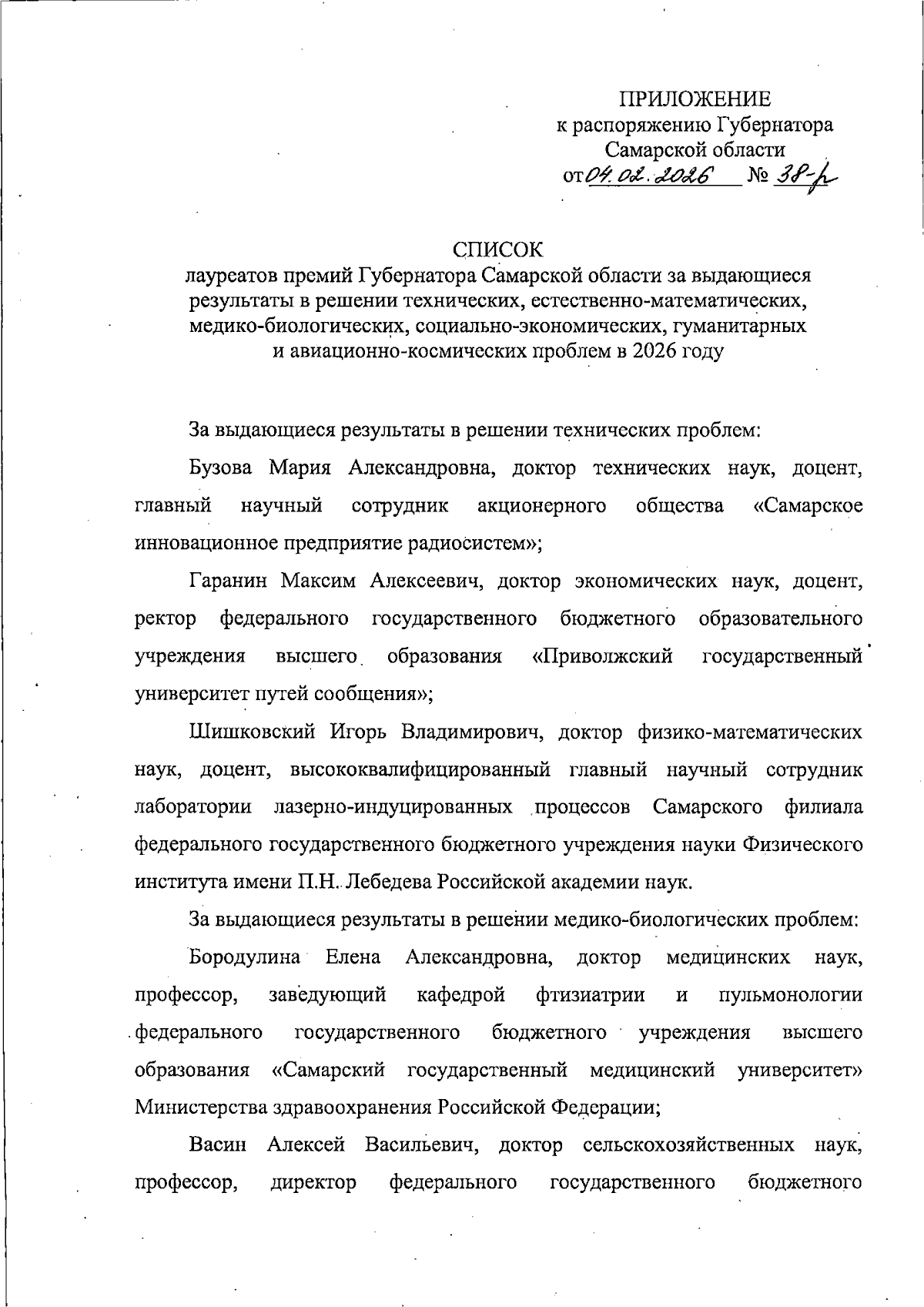 ПРИЛОЖЕНИЕ
к распоряжению Губернатора
Самарской области
от 04.02.2026 № 38-р

СПИСОК
лауреатов премий Губернатора Самарской области за выдающиеся результаты в решении технических, естественно-математических, медико-биологических, социально-экономических, гуманитарных и авиационно-космических проблем в 2026 году

За выдающиеся результаты в решении технических проблем:

Бузова Мария Александровна, доктор технических наук, доцент, главный научный сотрудник акционерного общества «Самарское инновационное предприятие радиосистем»;

Гаранин Максим Алексеевич, доктор экономических наук, доцент, ректор федерального государственного бюджетного образовательного учреждения высшего образования «Приволжский государственный университет путей сообщения»;

Шишковский Игорь Владимирович, доктор физико-математических наук, доцент, высококвалифицированный главный научный сотрудник лаборатории лазерно-индуцированных процессов Самарского филиала федерального государственного бюджетного учреждения науки Физического института имени П.Н. Лебедева Российской академии наук.

За выдающиеся результаты в решении медико-биологических проблем:

Бородулина Елена Александровна, доктор медицинских наук, профессор, заведующий кафедрой фтизиатрии и пульмонологии федерального государственного бюджетного учреждения высшего образования «Самарский государственный медицинский университет» Министерства здравоохранения Российской Федерации;

Васин Алексей Васильевич, доктор сельскохозяйственных наук, профессор, директор федерального государственного бюджетного